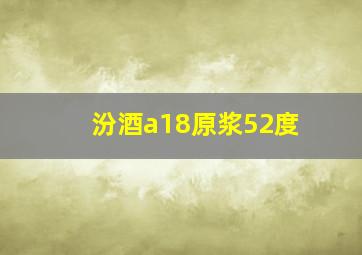 汾酒a18原浆52度